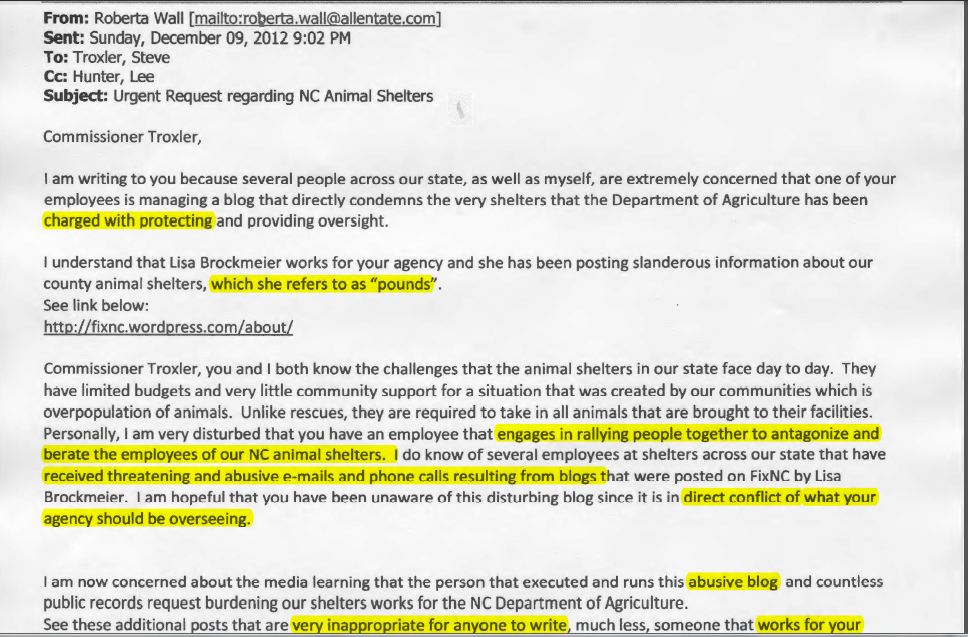 From: Roberta Wall [mailto:roberta.wall@allentate.com]
Sent: Sunday, December 09, 2012 9:02 PM
To: Troxler, Steve
Cc: Hunter, Lee
Subject: Urgent Request regarding NC Animal Shelters

Commissioner Troxler,

I am writing to you because several people across our state, as well as myself, are extremely concerned that one of your employees is managing a blog that directly condemns the very shelters that the Department of Agriculture has been charged with protecting and providing oversight.

I understand that Lisa Brockmeier works for your agency and she has been posting slanderous information about our county animal shelters, which she refers to as "pounds".
See link below:
http://fixnc.wordpress.com/about/

Commissioner Troxler, you and I both know the challenges that the animal shelters in our state face day to day. They have limited budgets and very little community support for a situation that was created by our communities which is overpopulation of animals. Unlike rescues, they are required to take in all animals that are brought to their facilities. Personally, I am very disturbed that you have an employee that engages in rallying people together to antagonize and berate the employees of our NC animal shelters. I do know of several employees at shelters across our state that have received threatening and abusive e-mails and phone calls resulting from blogs that were posted on FixNC by Lisa Brockmeier. I am hopeful that you have been unaware of this disturbing blog since it is in direct conflict of what your agency should be overseeing.

I am now concerned about the media learning that the person that executed and runs this abusive blog and countless public records request burdening our shelters works for the NC Department of Agriculture.
See these additional posts that are very inappropriate for anyone to write, much less, someone that works for your